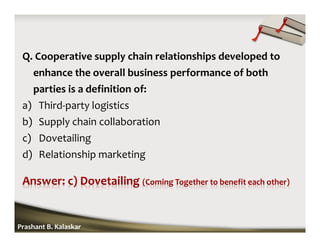 Q. Cooperative supply chain relationships developed to enhance the overall business performance of both parties is a definition of:

a) Third-party logistics
b) Supply chain collaboration
c) Dovetailing
d) Relationship marketing

Answer: c) Dovetailing (Coming Together to benefit each other)

Prashant B. Kalaskar